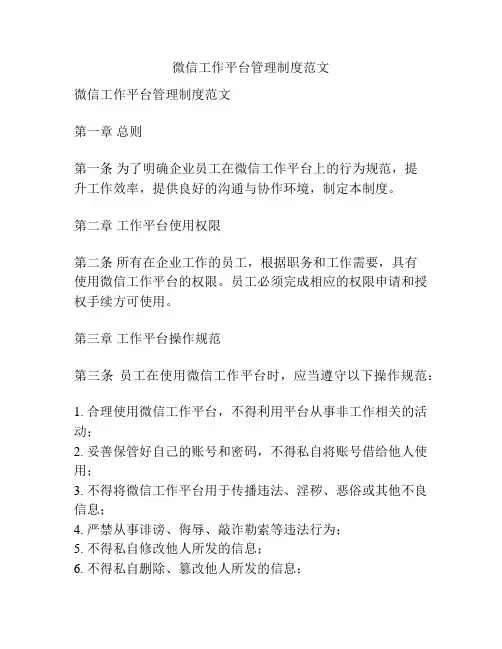 微信工作平台管理制度范文

微信工作平台管理制度范文

第一章 总则

第一条 为了明确企业员工在微信工作平台上的行为规范，提升工作效率，提供良好的沟通与协作环境，制定本制度。

第二章 工作平台使用权限

第二条 所有在企业工作的员工，根据职务和工作需要，具有使用微信工作平台的权限。员工必须完成相应的权限申请和授权手续方可使用。

第三章 工作平台操作规范

第三条 员工在使用微信工作平台时，应当遵守以下操作规范：

1. 合理使用微信工作平台，不得利用平台从事非工作相关的活动；
2. 妥善保管好自己的账号和密码，不得私自将账号借给他人使用；
3. 不得将微信工作平台用于传播违法、淫秽、恶俗或其他不良信息；
4. 严禁从事诽谤、侮辱、敲诈勒索等违法行为；
5. 不得私自修改他人所发的信息；
6. 不得私自删除、篡改他人所发的信息；